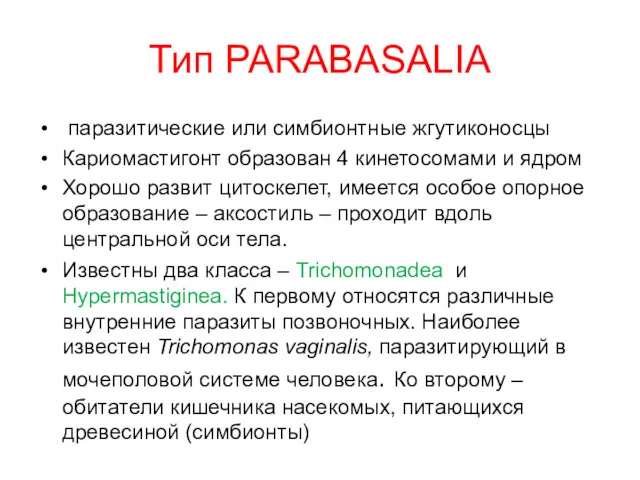 Тип PARABASALIA

• паразитические или симбионтные жгутиконосцы
• Кариомастигонт образован 4 кинетосомами и ядром
• Хорошо развит цитоскелет, имеется особое опорное образование – аксостиль – проходит вдоль центральной оси тела.
• Известны два класса – Trichomonadea и Hypermastiginea. К первому относятся различные внутренние паразиты позвоночных. Наиболее известен Trichomonas vaginalis, паразитирующий в мочеполовой системе человека. Ко второму – обитатели кишечника насекомых, питающихся древесиной (симбионты)